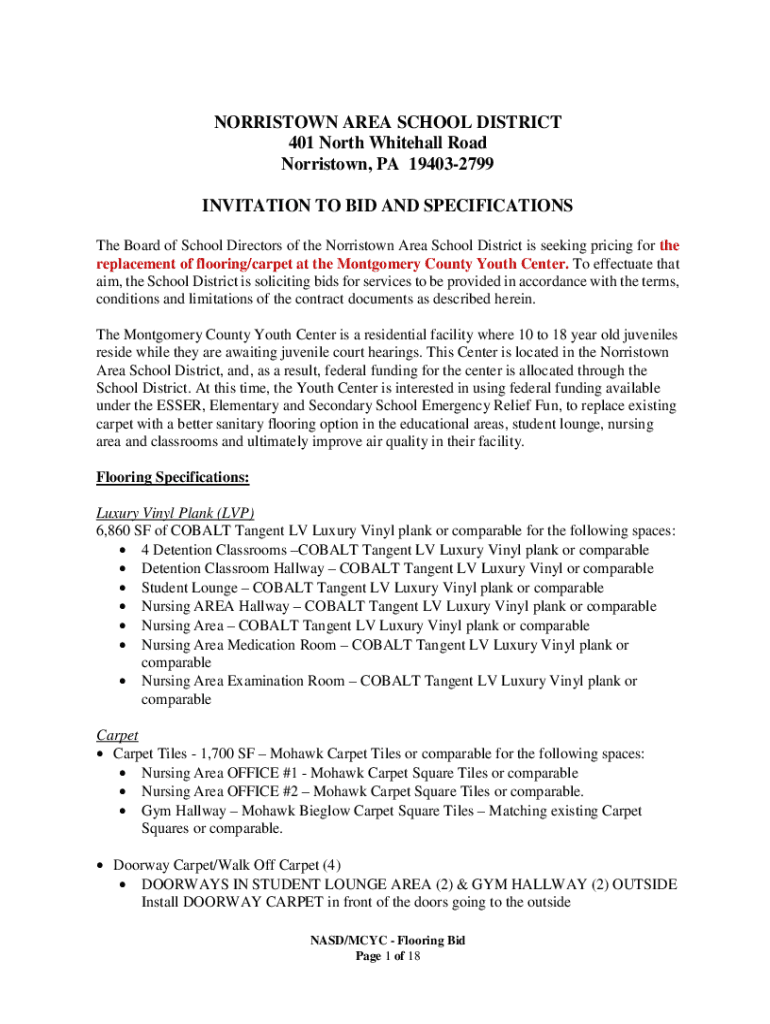 NORRISTOWN AREA SCHOOL DISTRICT
401 North Whitehall Road
Norristown, PA 19403-2799

INVITATION TO BID AND SPECIFICATIONS

The Board of School Directors of the Norristown Area School District is seeking pricing for the replacement of flooring/carpet at the Montgomery County Youth Center. To effectuate that aim, the School District is soliciting bids for services to be provided in accordance with the terms, conditions and limitations of the contract documents as described herein.

The Montgomery County Youth Center is a residential facility where 10 to 18 year old juveniles reside while they are awaiting juvenile court hearings. This Center is located in the Norristown Area School District, and, as a result, federal funding for the center is allocated through the School District. At this time, the Youth Center is interested in using federal funding available under the ESSER, Elementary and Secondary School Emergency Relief Fun, to replace existing carpet with a better sanitary flooring option in the educational areas, student lounge, nursing area and classrooms and ultimately improve air quality in their facility.

Flooring Specifications:

Luxury Vinyl Plank (LVP)
6,860 SF of COBALT Tangent LV Luxury Vinyl plank or comparable for the following spaces:
• 4 Detention Classrooms –COBALT Tangent LV Luxury Vinyl plank or comparable
• Detention Classroom Hallway – COBALT Tangent LV Luxury Vinyl or comparable
• Student Lounge – COBALT Tangent LV Luxury Vinyl plank or comparable
• Nursing AREA Hallway – COBALT Tangent LV Luxury Vinyl plank or comparable
• Nursing Area – COBALT Tangent LV Luxury Vinyl plank or comparable
• Nursing Area Medication Room – COBALT Tangent LV Luxury Vinyl plank or comparable
• Nursing Area Examination Room – COBALT Tangent LV Luxury Vinyl plank or comparable

Carpet
• Carpet Tiles - 1,700 SF – Mohawk Carpet Tiles or comparable for the following spaces:
• Nursing Area OFFICE #1 - Mohawk Carpet Square Tiles or comparable
• Nursing Area OFFICE #2 – Mohawk Carpet Square Tiles or comparable.
• Gym Hallway – Mohawk Bieglow Carpet Square Tiles – Matching existing Carpet Squares or comparable.

• Doorway Carpet/Walk Off Carpet (4)
• DOORWAYS IN STUDENT LOUNGE AREA (2) & GYM HALLWAY (2) OUTSIDE Install DOORWAY CARPET in front of the doors going to the outside

NASD/MCYC - Flooring Bid
Page 1 of 18